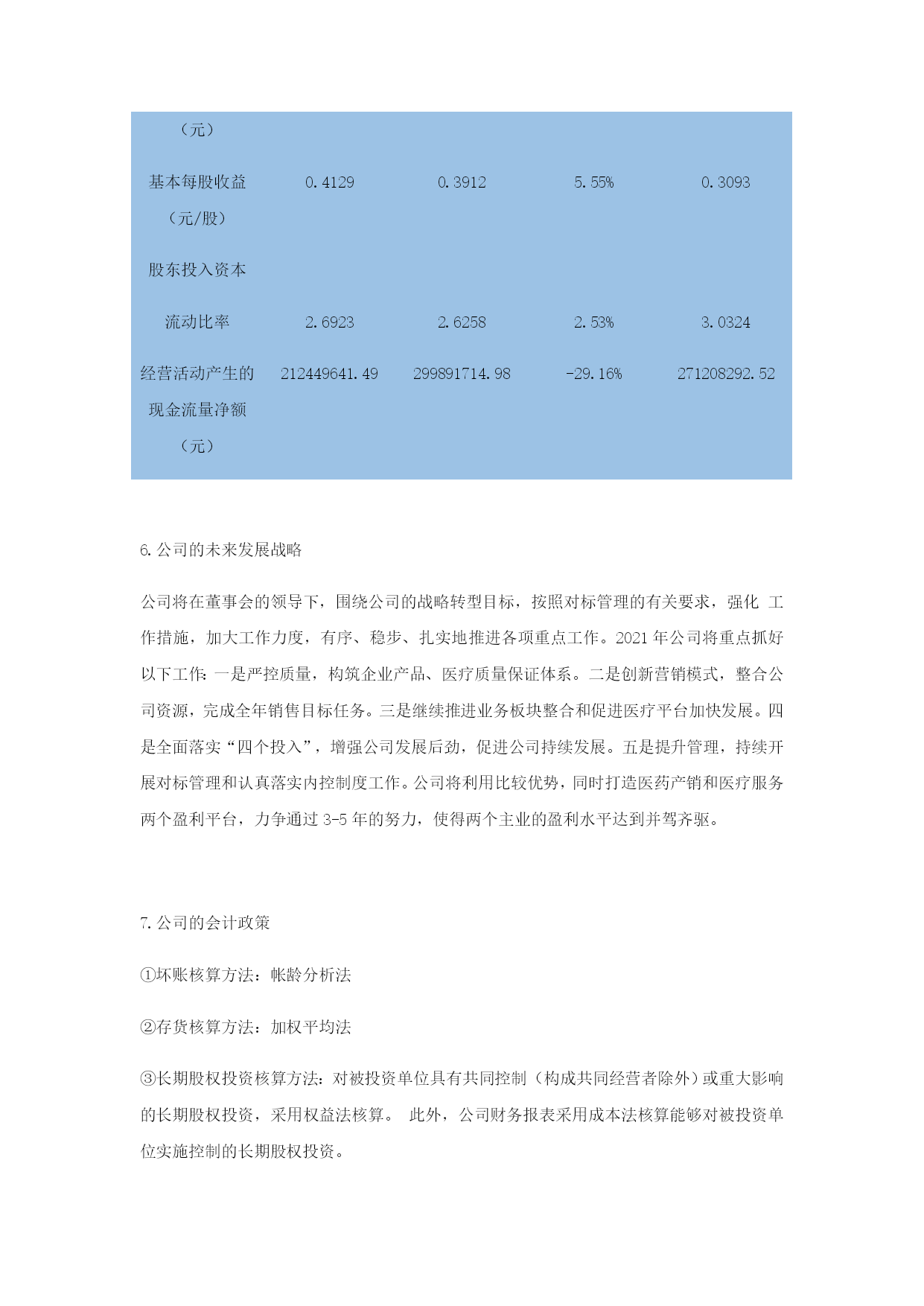 | （元） | | | | |
|---|---|---|---|---|
| 基本每股收益（元/股） | 0.4129 | 0.3912 | 5.55% | 0.3093 |
| 股东投入资本 | | | | |
| 流动比率 | 2.6923 | 2.6258 | 2.53% | 3.0324 |
| 经营活动产生的现金流量净额（元） | 212449641.49 | 299891714.98 | -29.16% | 271208292.52 |

6.公司的未来发展战略

公司将在董事会的领导下，围绕公司的战略转型目标，按照对标管理的有关要求，强化 工作措施，加大工作力度，有序、稳步、扎实地推进各项重点工作。2021 年公司将重点抓好以下工作：一是严控质量，构筑企业产品、医疗质量保证体系。二是创新营销模式，整合公司资源，完成全年销售目标任务。三是继续推进业务板块整合和促进医疗平台加快发展。四是全面落实“四个投入”，增强公司发展后劲，促进公司持续发展。五是提升管理，持续开展对标管理和认真落实内控制度工作。公司将利用比较优势，同时打造医药产销和医疗服务两个盈利平台，力争通过 3-5 年的努力，使得两个主业的盈利水平达到并驾齐驱。

7.公司的会计政策

①坏账核算方法：帐龄分析法

②存货核算方法：加权平均法

③长期股权投资核算方法：对被投资单位具有共同控制（构成共同经营者除外）或重大影响的长期股权投资，采用权益法核算。 此外，公司财务报表采用成本法核算能够对被投资单位实施控制的长期股权投资。